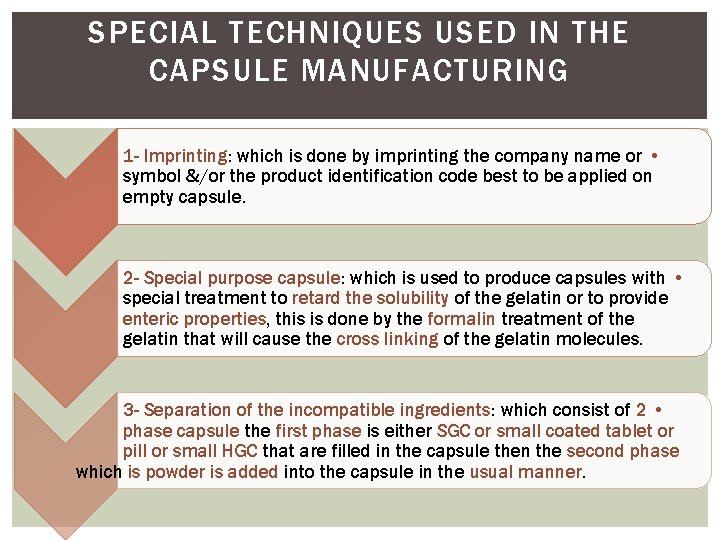 SPECIAL TECHNIQUES USED IN THE CAPSULE MANUFACTURING

• 1- Imprinting: which is done by imprinting the company name or symbol &/or the product identification code best to be applied on empty capsule.

• 2- Special purpose capsule: which is used to produce capsules with special treatment to retard the solubility of the gelatin or to provide enteric properties, this is done by the formalin treatment of the gelatin that will cause the cross linking of the gelatin molecules.

• 3- Separation of the incompatible ingredients: which consist of 2 phase capsule the first phase is either SGC or small coated tablet or pill or small HGC that are filled in the capsule then the second phase which is powder is added into the capsule in the usual manner.